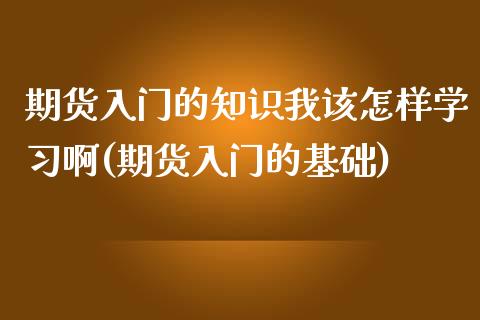 期货入门的知识我该怎样学习啊(期货入门的基础)